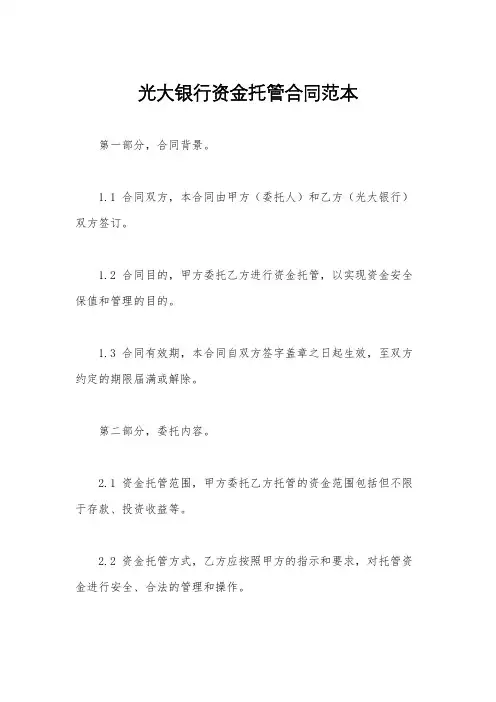 光大银行资金托管合同范本

第一部分，合同背景。

1.1 合同双方，本合同由甲方（委托人）和乙方（光大银行）双方签订。

1.2 合同目的，甲方委托乙方进行资金托管，以实现资金安全保值和管理的目的。

1.3 合同有效期，本合同自双方签字盖章之日起生效，至双方约定的期限届满或解除。

第二部分，委托内容。

2.1 资金托管范围，甲方委托乙方托管的资金范围包括但不限于存款、投资收益等。

2.2 资金托管方式，乙方应按照甲方的指示和要求，对托管资金进行安全、合法的管理和操作。